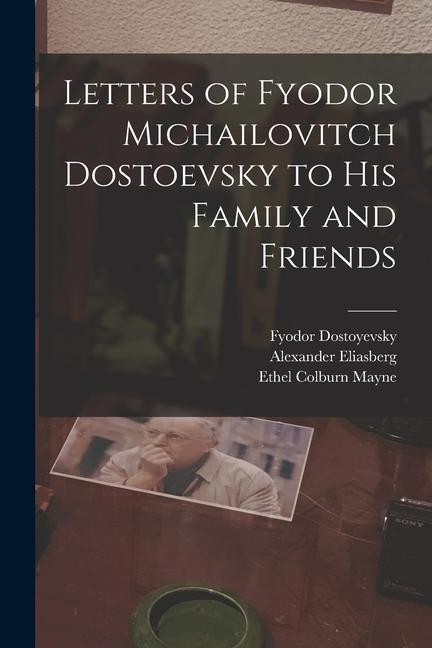 Letters of Fyodor Michailovitch Dostoevsky to His Family and Friends

Fyodor Dostoyevsky
Alexander Eliasberg
Ethel Colburn Mayne

SONY